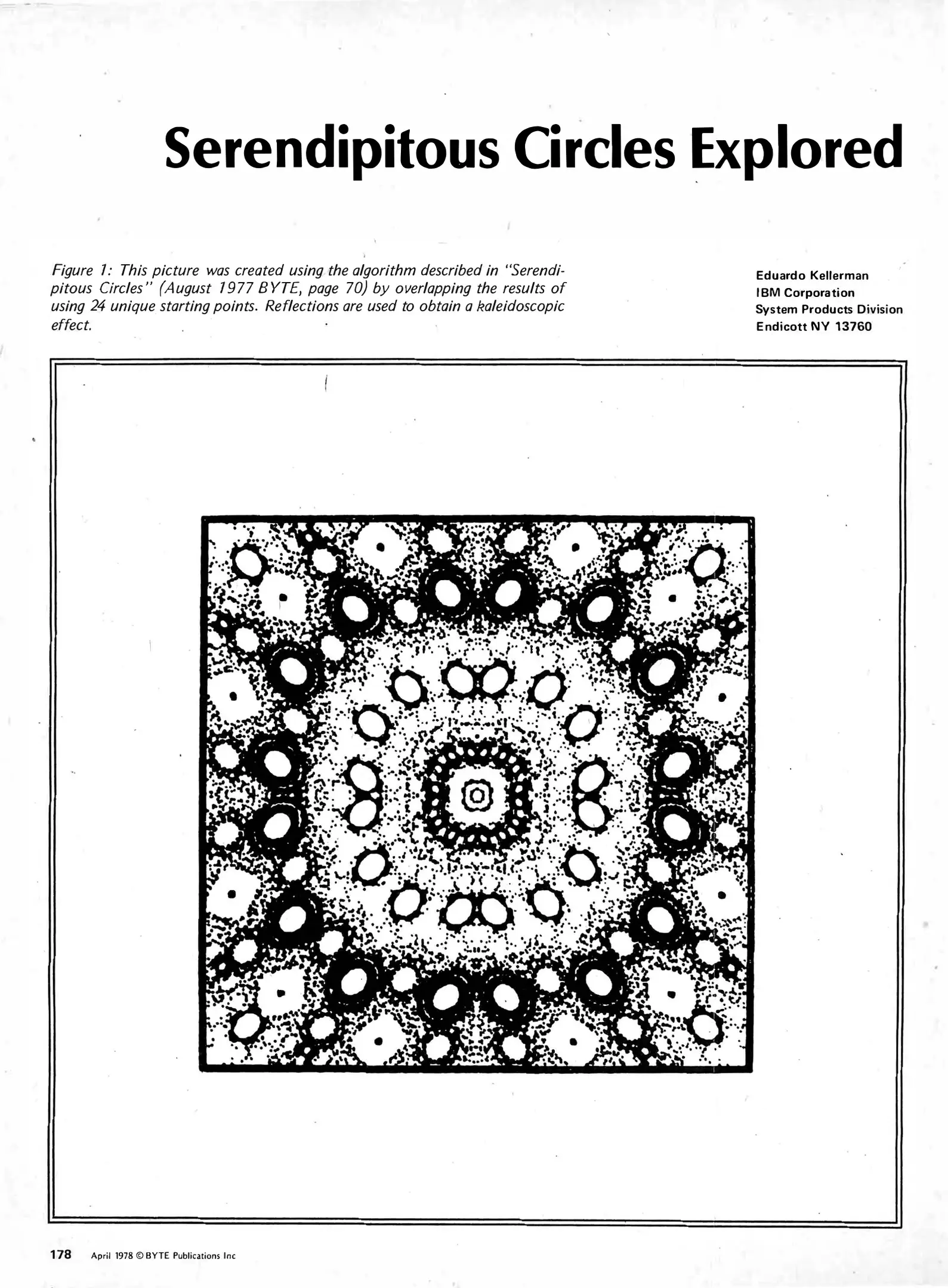 Serendipitous Circles Explored

Figure 1: This picture was created using the algorithm described in "Serendipitous Circles" (August 1977 BYTE, page 70) by overlapping the results of using 24 unique starting points. Reflections are used to obtain a kaleidoscopic effect.

Eduardo Kellerman
IBM Corporation
System Products Division
Endicott NY 13760

178 April 1978 © BYTE Publications Inc